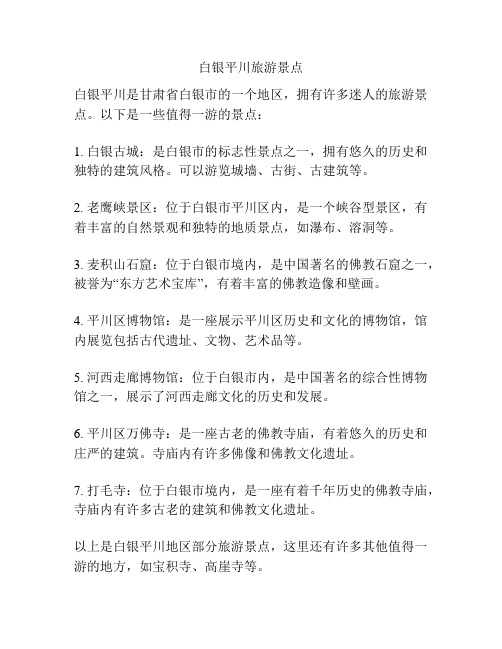 白银平川旅游景点

白银平川是甘肃省白银市的一个地区，拥有许多迷人的旅游景点。以下是一些值得一游的景点：

1. 白银古城：是白银市的标志性景点之一，拥有悠久的历史和独特的建筑风格。可以游览城墙、古街、古建筑等。

2. 老鹰峡景区：位于白银市平川区内，是一个峡谷型景区，有着丰富的自然景观和独特的地质景点，如瀑布、溶洞等。

3. 麦积山石窟：位于白银市境内，是中国著名的佛教石窟之一，被誉为“东方艺术宝库”，有着丰富的佛教造像和壁画。

4. 平川区博物馆：是一座展示平川区历史和文化的博物馆，馆内展览包括古代遗址、文物、艺术品等。

5. 河西走廊博物馆：位于白银市内，是中国著名的综合性博物馆之一，展示了河西走廊文化的历史和发展。

6. 平川区万佛寺：是一座古老的佛教寺庙，有着悠久的历史和庄严的建筑。寺庙内有许多佛像和佛教文化遗址。

7. 打毛寺：位于白银市境内，是一座有着千年历史的佛教寺庙，寺庙内有许多古老的建筑和佛教文化遗址。

以上是白银平川地区部分旅游景点，这里还有许多其他值得一游的地方，如宝积寺、高崖寺等。